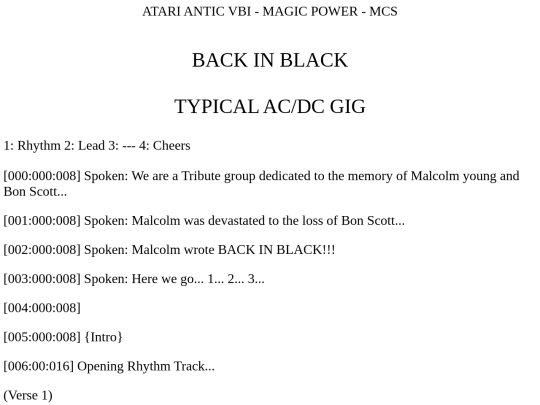 ATARI ANTIC VBI - MAGIC POWER - MCS

BACK IN BLACK

TYPICAL AC/DC GIG

1: Rhythm 2: Lead 3: --- 4: Cheers

[000:000:008] Spoken: We are a Tribute group dedicated to the memory of Malcolm young and Bon Scott...

[001:000:008] Spoken: Malcolm was devastated to the loss of Bon Scott...

[002:000:008] Spoken: Malcolm wrote BACK IN BLACK!!!

[003:000:008] Spoken: Here we go... 1... 2... 3...

[004:000:008]

[005:000:008] {Intro}

[006:00:016] Opening Rhythm Track...

(Verse 1)